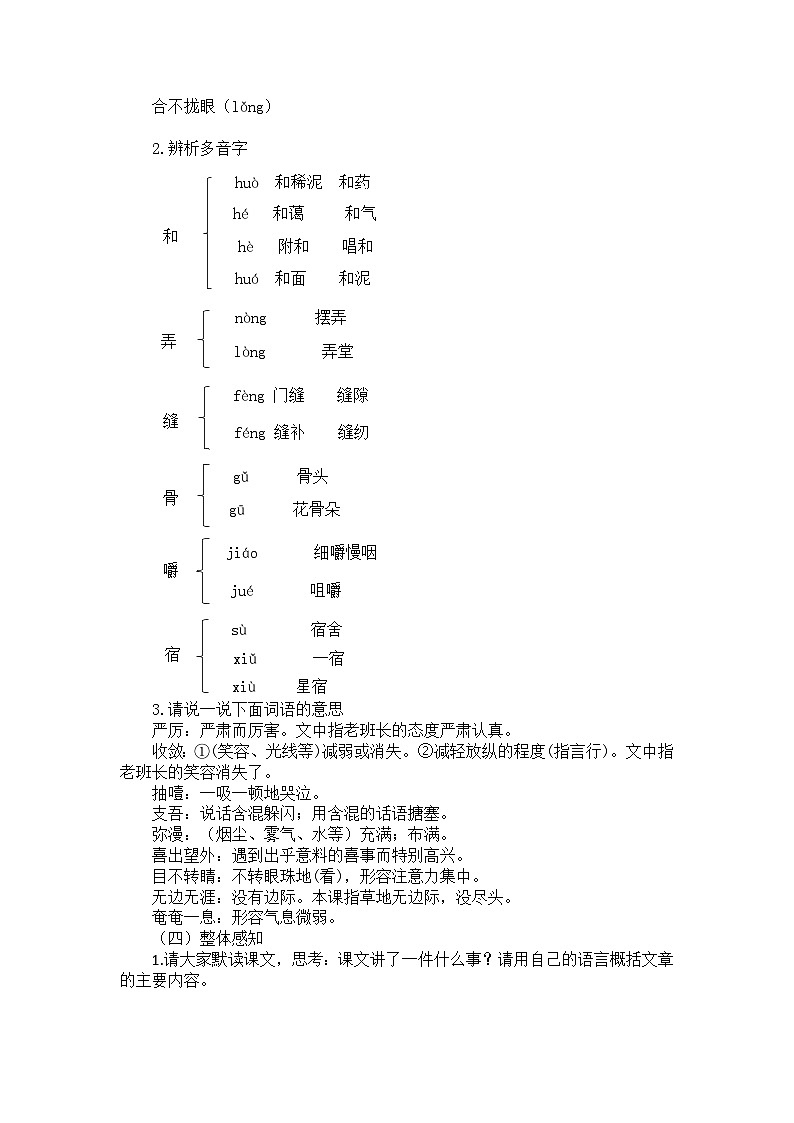 合不拢眼（lǒng）

2.辨析多音字

和
huò 和稀泥 和药
hé 和蔼 和气
hè 附和 唱和
huó 和面 和泥

弄
nòng 摆弄
lòng 弄堂

缝
fèng 门缝 缝隙
féng 缝补 缝纫

骨
gǔ 骨头
gū 花骨朵

嚼
jiáo 细嚼慢咽
jué 咀嚼

宿
sù 宿舍
xiǔ 一宿
xiù 星宿

3.请说一说下面词语的意思

严厉：严肃而厉害。文中指老班长的态度严肃认真。

收敛：①(笑容、光线等)减弱或消失。②减轻放纵的程度(指言行)。文中指老班长的笑容消失了。

抽噎：一吸一顿地哭泣。

支吾：说话含混躲闪；用含混的话语搪塞。

弥漫：（烟尘、雾气、水等）充满；布满。

喜出望外：遇到出乎意料的喜事而特别高兴。

目不转睛：不转眼珠地(看)，形容注意力集中。

无边无涯：没有边际。本课指草地无边际，没尽头。

奄奄一息：形容气息微弱。

（四）整体感知

1.请大家默读课文，思考：课文讲了一件什么事？请用自己的语言概括文章的主要内容。